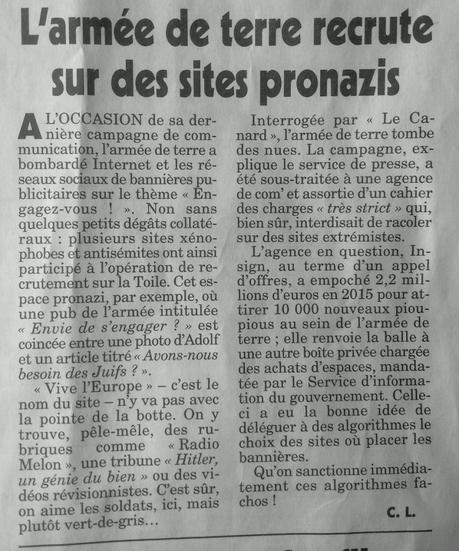 L'armée de terre recrute sur des sites pronazis

A L'OCCASION de sa dernière campagne de communication, l'armée de terre a bombardé Internet et les réseaux sociaux de bannières publicitaires sur le thème « Engagez-vous ! ». Non sans quelques petits dégâts collatéraux : plusieurs sites xénophobes et antisémites ont ainsi participé à l'opération de recrutement sur la Toile. Cet espace pronazi, par exemple, où une pub de l'armée intitulée « Envie de s'engager ? » est coincée entre une photo d'Adolf et un article titré « Avons-nous besoin des Juifs ? ».

« Vive l'Europe » – c'est le nom du site – n'y va pas avec la pointe de la botte. On y trouve, pêle-mêle, des rubriques comme « Radio Melon », une tribune « Hitler, un génie du bien » ou des vidéos révisionnistes. C'est sûr, on aime les soldats, ici, mais plutôt vert-de-gris…

Interrogée par « Le Canard », l'armée de terre tombe des nues. La campagne, explique le service de presse, a été sous-traitée à une agence de com' et assortie d'un cahier des charges « très strict » qui, bien sûr, interdisait de racoler sur des sites extrémistes.

L'agence en question, Insign, au terme d'un appel d'offres, a empoché 2,2 millions d'euros en 2015 pour attirer 10 000 nouveaux pioupious au sein de l'armée de terre ; elle renvoie la balle à une autre boîte privée chargée des achats d'espaces, mandatée par le Service d'information du gouvernement. Celle-ci a eu la bonne idée de déléguer à des algorithmes le choix des sites où placer les bannières.

Qu'on sanctionne immédiatement ces algorithmes fachos !

C. L.